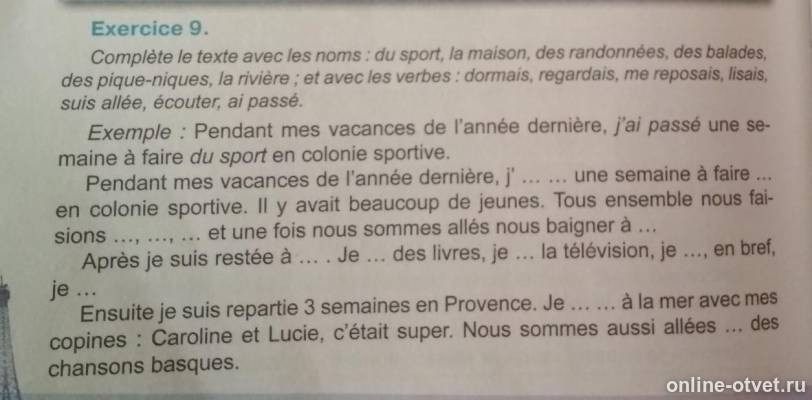 Exercice 9.

Complète le texte avec les noms : du sport, la maison, des randonnées, des balades, des pique-niques, la rivière ; et avec les verbes : dormais, regardais, me reposais, lisais, suis allée, écouter, ai passé.

Exemple : Pendant mes vacances de l'année dernière, j'ai passé une semaine à faire du sport en colonie sportive.

Pendant mes vacances de l'année dernière, j' ... ... une semaine à faire ... en colonie sportive. Il y avait beaucoup de jeunes. Tous ensemble nous faisions ..., ..., ... et une fois nous sommes allés nous baigner à ...

Après je suis restée à ... . Je ... des livres, je ... la télévision, je ..., en bref, je ...

Ensuite je suis repartie 3 semaines en Provence. Je ... ... à la mer avec mes copines : Caroline et Lucie, c'était super. Nous sommes aussi allées ... des chansons basques.

online-otvet.ru